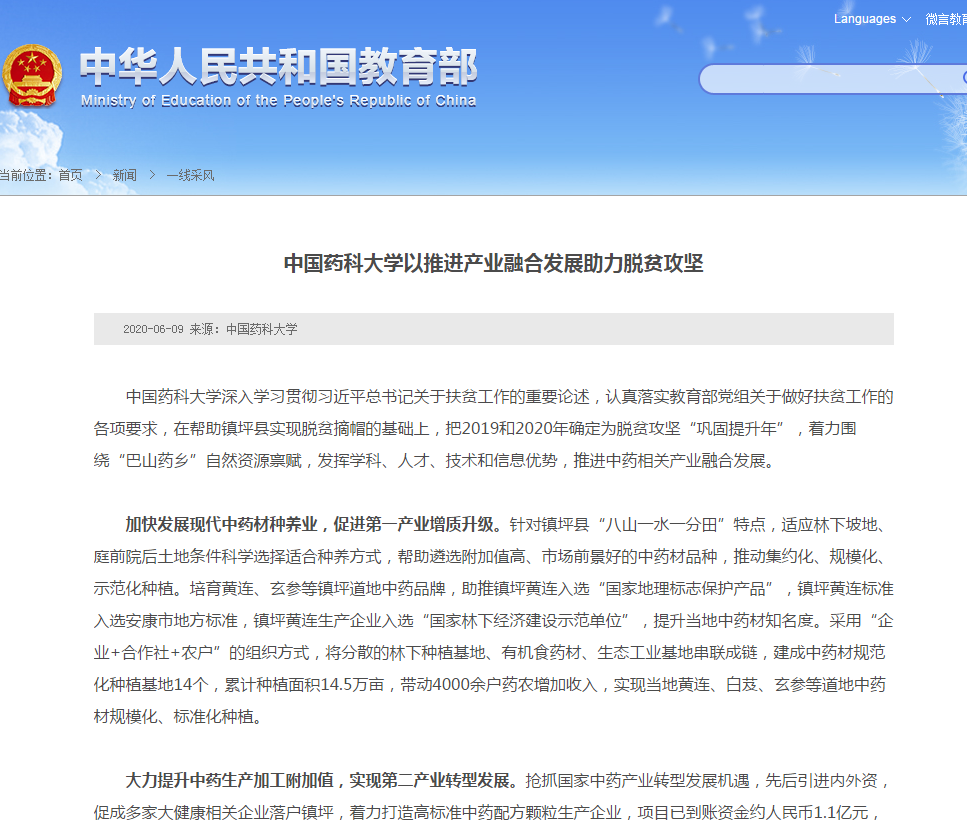 Languages 微言教育

中华人民共和国教育部
Ministry of Education of the People's Republic of China

当前位置：首页 > 新闻 > 一线采风

中国药科大学以推进产业融合发展助力脱贫攻坚

2020-06-09 来源：中国药科大学

中国药科大学深入学习贯彻习近平总书记关于扶贫工作的重要论述，认真落实教育部党组关于做好扶贫工作的各项要求，在帮助镇坪县实现脱贫摘帽的基础上，把2019和2020年确定为脱贫攻坚“巩固提升年”，着力围绕“巴山药乡”自然资源禀赋，发挥学科、人才、技术和信息优势，推进中药相关产业融合发展。

加快发展现代中药材种养业，促进第一产业增质升级。针对镇坪县“八山一水一分田”特点，适应林下坡地、庭前院后土地条件科学选择适合种养方式，帮助遴选附加值高、市场前景好的中药材品种，推动集约化、规模化、示范化种植。培育黄连、玄参等镇坪道地中药品牌，助推镇坪黄连入选“国家地理标志保护产品”，镇坪黄连标准入选安康市地方标准，镇坪黄连生产企业入选“国家林下经济建设示范单位”，提升当地中药材知名度。采用“企业+合作社+农户”的组织方式，将分散的林下种植基地、有机食药材、生态工业基地串联成链，建成中药材规范化种植基地14个，累计种植面积14.5万亩，带动4000余户药农增加收入，实现当地黄连、白芨、玄参等道地中药材规模化、标准化种植。

大力提升中药生产加工附加值，实现第二产业转型发展。抢抓国家中药产业转型发展机遇，先后引进内外资，促成多家大健康相关企业落户镇坪，着力打造高标准中药配方颗粒生产企业，项目已到账资金约人民币1.1亿元，